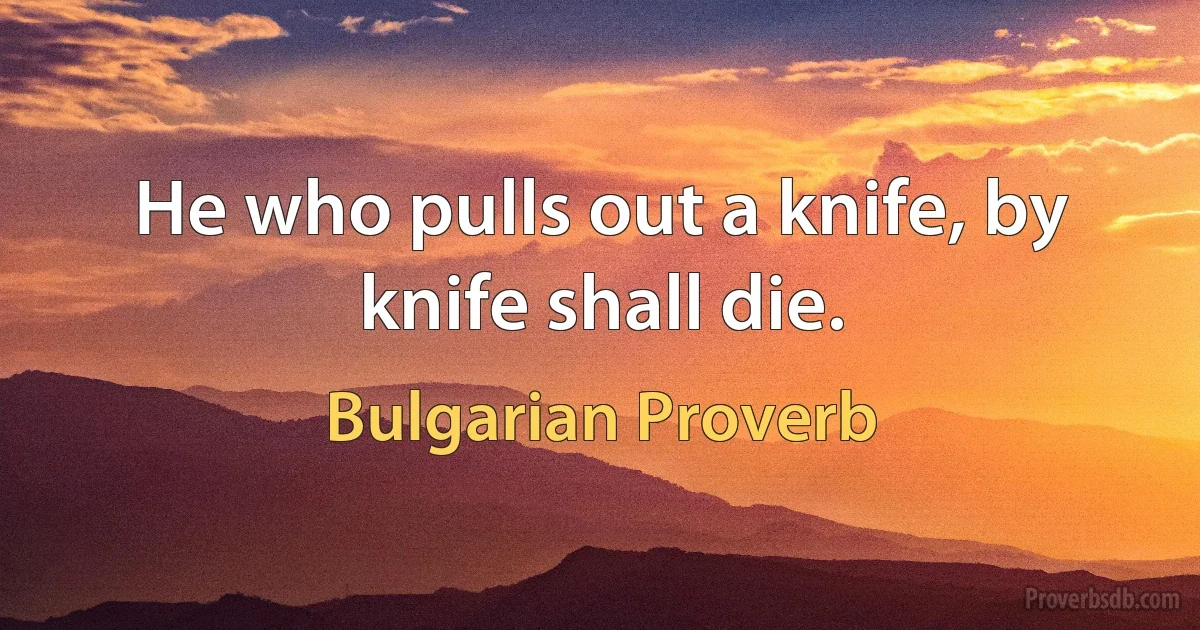 He who pulls out a knife, by knife shall die.

Bulgarian Proverb

Proverbsdb.com